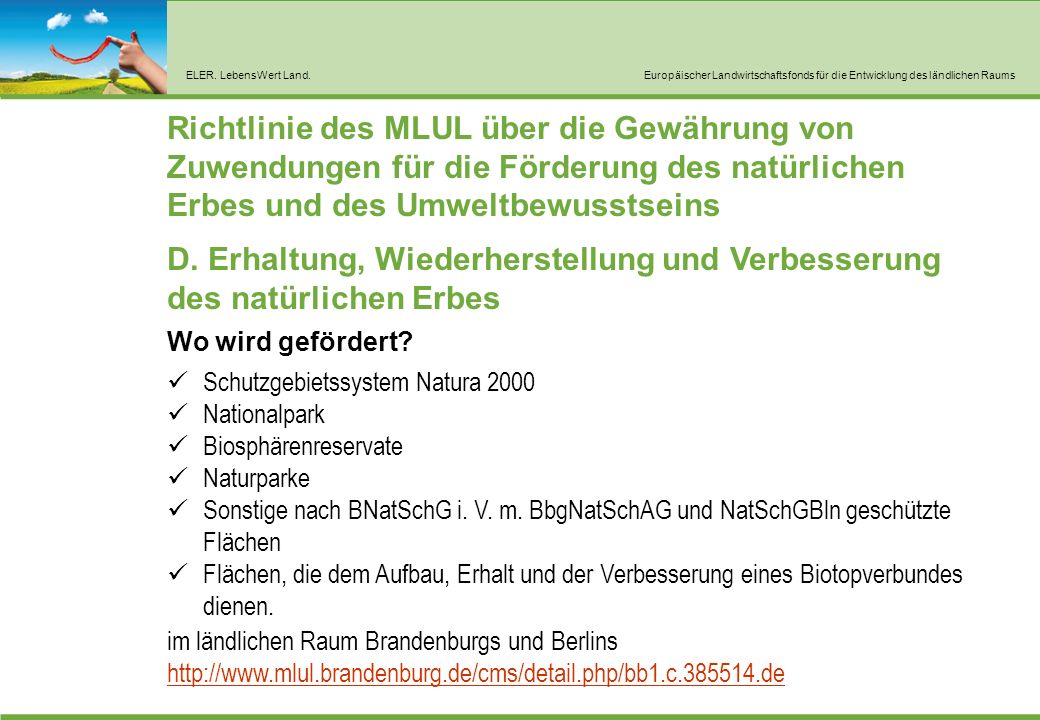 ELER. LebensWert Land.

Europäischer Landwirtschaftsfonds für die Entwicklung des ländlichen Raums

Richtlinie des MLUL über die Gewährung von Zuwendungen für die Förderung des natürlichen Erbes und des Umweltbewusstseins

D. Erhaltung, Wiederherstellung und Verbesserung des natürlichen Erbes

Wo wird gefördert?

✓ Schutzgebietssystem Natura 2000
✓ Nationalpark
✓ Biosphärenreservate
✓ Naturparke
✓ Sonstige nach BNatSchG i. V. m. BbgNatSchAG und NatSchGBln geschützte Flächen
✓ Flächen, die dem Aufbau, Erhalt und der Verbesserung eines Biotopverbundes dienen.

im ländlichen Raum Brandenburgs und Berlins
http://www.mlul.brandenburg.de/cms/detail.php/bb1.c.385514.de